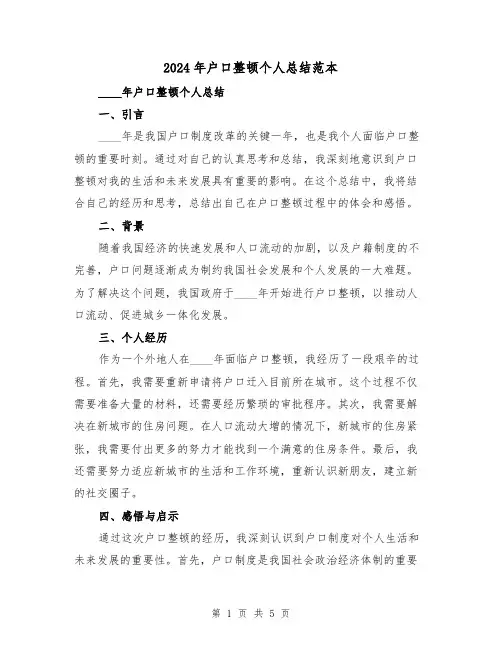 2024年户口整顿个人总结范本

____年户口整顿个人总结

一、引言

____年是我国户口制度改革的关键一年，也是我个人面临户口整顿的重要时刻。通过对自己的认真思考和总结，我深刻地意识到户口整顿对我的生活和未来发展具有重要的影响。在这个总结中，我将结合自己的经历和思考，总结出自己在户口整顿过程中的体会和感悟。

二、背景

随着我国经济的快速发展和人口流动的加剧，以及户籍制度的不完善，户口问题逐渐成为制约我国社会发展和个人发展的一大难题。为了解决这个问题，我国政府于____年开始进行户口整顿，以推动人口流动、促进城乡一体化发展。

三、个人经历

作为一个外地人在____年面临户口整顿，我经历了一段艰辛的过程。首先，我需要重新申请将户口迁入目前所在城市。这个过程不仅需要准备大量的材料，还需要经历繁琐的审批程序。其次，我需要解决在新城市的住房问题。在人口流动大增的情况下，新城市的住房紧张，我需要付出更多的努力才能找到一个满意的住房条件。最后，我还需要努力适应新城市的生活和工作环境，重新认识新朋友，建立新的社交圈子。

四、感悟与启示

通过这次户口整顿的经历，我深刻认识到户口制度对个人生活和未来发展的重要性。首先，户口制度是我国社会政治经济体制的重要

第 1 页 共 5 页